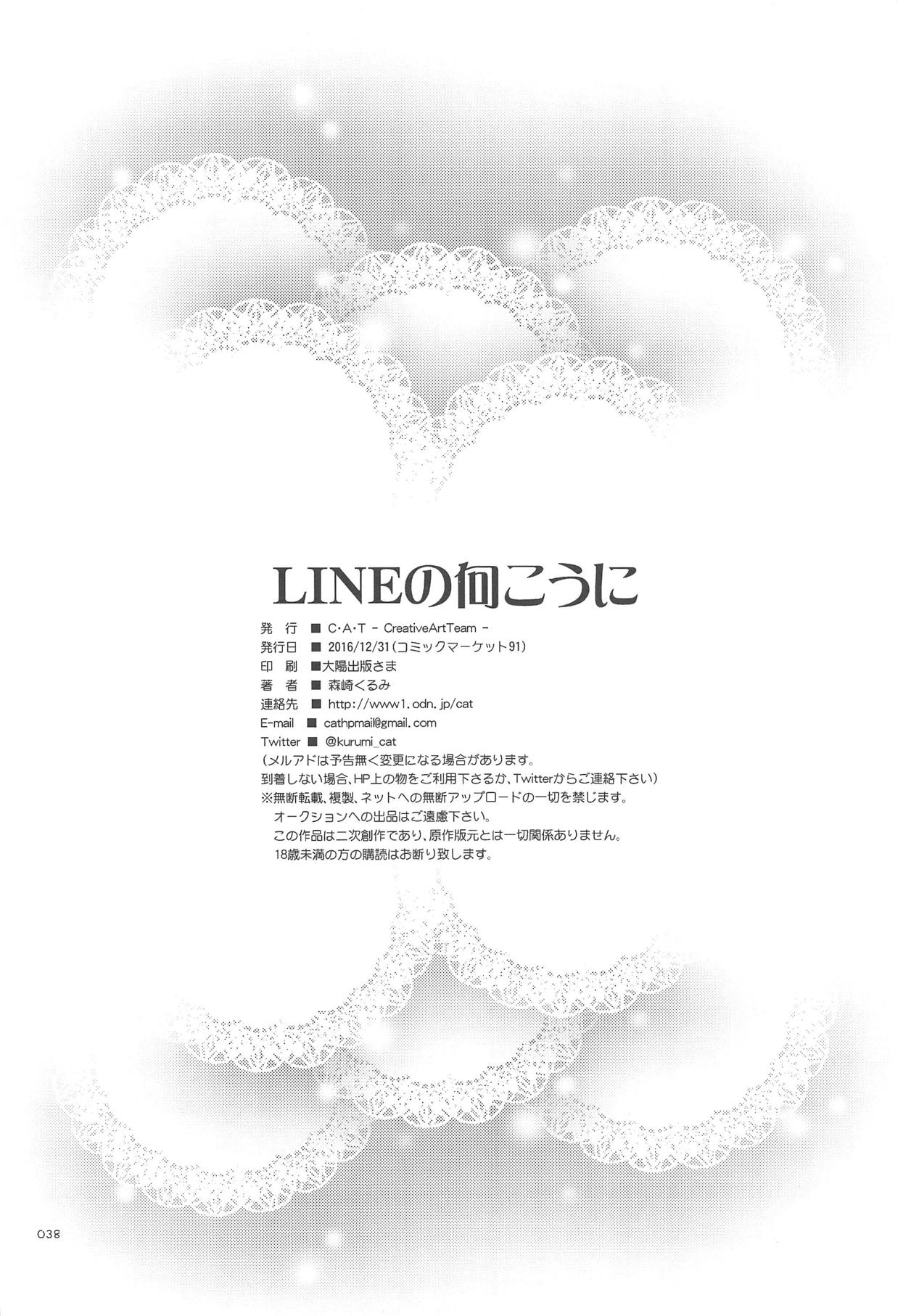 LINEの向こうに

発 行 ■ C・A・T - CreativeArtTeam -
発行日 ■ 2016/12/31(コミックマーケット91)
印 刷 ■大陽出版さま
著 者 ■ 森崎くるみ
連絡先 ■ http://www1.odn.jp/cat
E-mail ■ cathpmail@gmail.com
Twitter ■ @kurumi_cat
(メルアドは予告無く変更になる場合があります。
到着しない場合、HP上の物をご利用下さるか、Twitterからご連絡下さい)
※無断転載、複製、ネットへの無断アップロードの一切を禁じます。
オークションへの出品はご遠慮下さい。
この作品は二次創作であり、原作版元とは一切関係ありません。
18歳未満の方の購読はお断り致します。

038